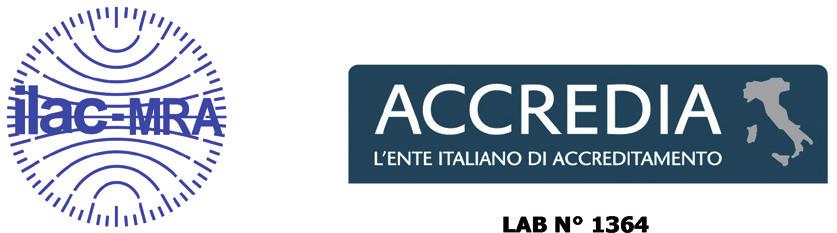 ilac-MRA

ACCREDIA
L'ENTE ITALIANO DI ACCREDITAMENTO

LAB N° 1364